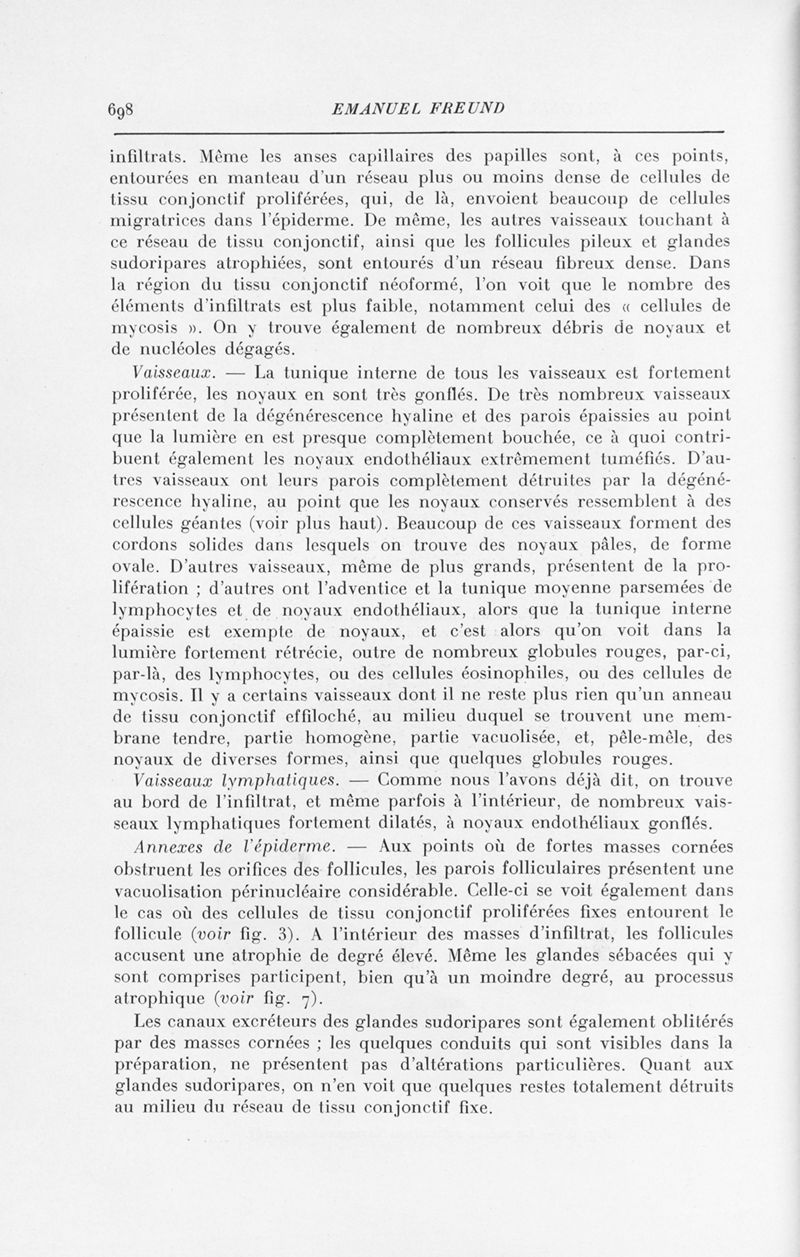 698 EMANUEL FREUND

infiltrats. Même les anses capillaires des papilles sont, à ces points, entourées en manteau d'un réseau plus ou moins dense de cellules de tissu conjonctif proliférées, qui, de là, envoient beaucoup de cellules migratrices dans l'épiderme. De même, les autres vaisseaux touchant à ce réseau de tissu conjonctif, ainsi que les follicules pileux et glandes sudoripares atrophiées, sont entourés d'un réseau fibreux dense. Dans la région du tissu conjonctif néoformé, l'on voit que le nombre des éléments d'infiltrats est plus faible, notamment celui des « cellules de mycosis ». On y trouve également de nombreux débris de noyaux et de nucléoles dégagés.

Vaisseaux. — La tunique interne de tous les vaisseaux est fortement proliférée, les noyaux en sont très gonflés. De très nombreux vaisseaux présentent de la dégénérescence hyaline et des parois épaissies au point que la lumière en est presque complètement bouchée, ce à quoi contribuent également les noyaux endothéliaux extrêmement tuméfiés. D'autres vaisseaux ont leurs parois complètement détruites par la dégénérescence hyaline, au point que les noyaux conservés ressemblent à des cellules géantes (voir plus haut). Beaucoup de ces vaisseaux forment des cordons solides dans lesquels on trouve des noyaux pâles, de forme ovale. D'autres vaisseaux, même de plus grands, présentent de la prolifération ; d'autres ont l'adventice et la tunique moyenne parsemées de lymphocytes et de noyaux endothéliaux, alors que la tunique interne épaissie est exempte de noyaux, et c'est alors qu'on voit dans la lumière fortement rétrécie, outre de nombreux globules rouges, par-ci, par-là, des lymphocytes, ou des cellules éosinophiles, ou des cellules de mycosis. Il y a certains vaisseaux dont il ne reste plus rien qu'un anneau de tissu conjonctif effiloché, au milieu duquel se trouvent une membrane tendre, partie homogène, partie vacuolisée, et, pêle-mêle, des noyaux de diverses formes, ainsi que quelques globules rouges.

Vaisseaux lymphatiques. — Comme nous l'avons déjà dit, on trouve au bord de l'infiltrat, et même parfois à l'intérieur, de nombreux vaisseaux lymphatiques fortement dilatés, à noyaux endothéliaux gonflés.

Annexes de l'épiderme. — Aux points où de fortes masses cornées obstruent les orifices des follicules, les parois folliculaires présentent une vacuolisation périnucléaire considérable. Celle-ci se voit également dans le cas où des cellules de tissu conjonctif proliférées fixes entourent le follicule (voir fig. 3). A l'intérieur des masses d'infiltrat, les follicules accusent une atrophie de degré élevé. Même les glandes sébacées qui y sont comprises participent, bien qu'à un moindre degré, au processus atrophique (voir fig. 7).

Les canaux excréteurs des glandes sudoripares sont également oblitérés par des masses cornées ; les quelques conduits qui sont visibles dans la préparation, ne présentent pas d'altérations particulières. Quant aux glandes sudoripares, on n'en voit que quelques restes totalement détruits au milieu du réseau de tissu conjonctif fixe.